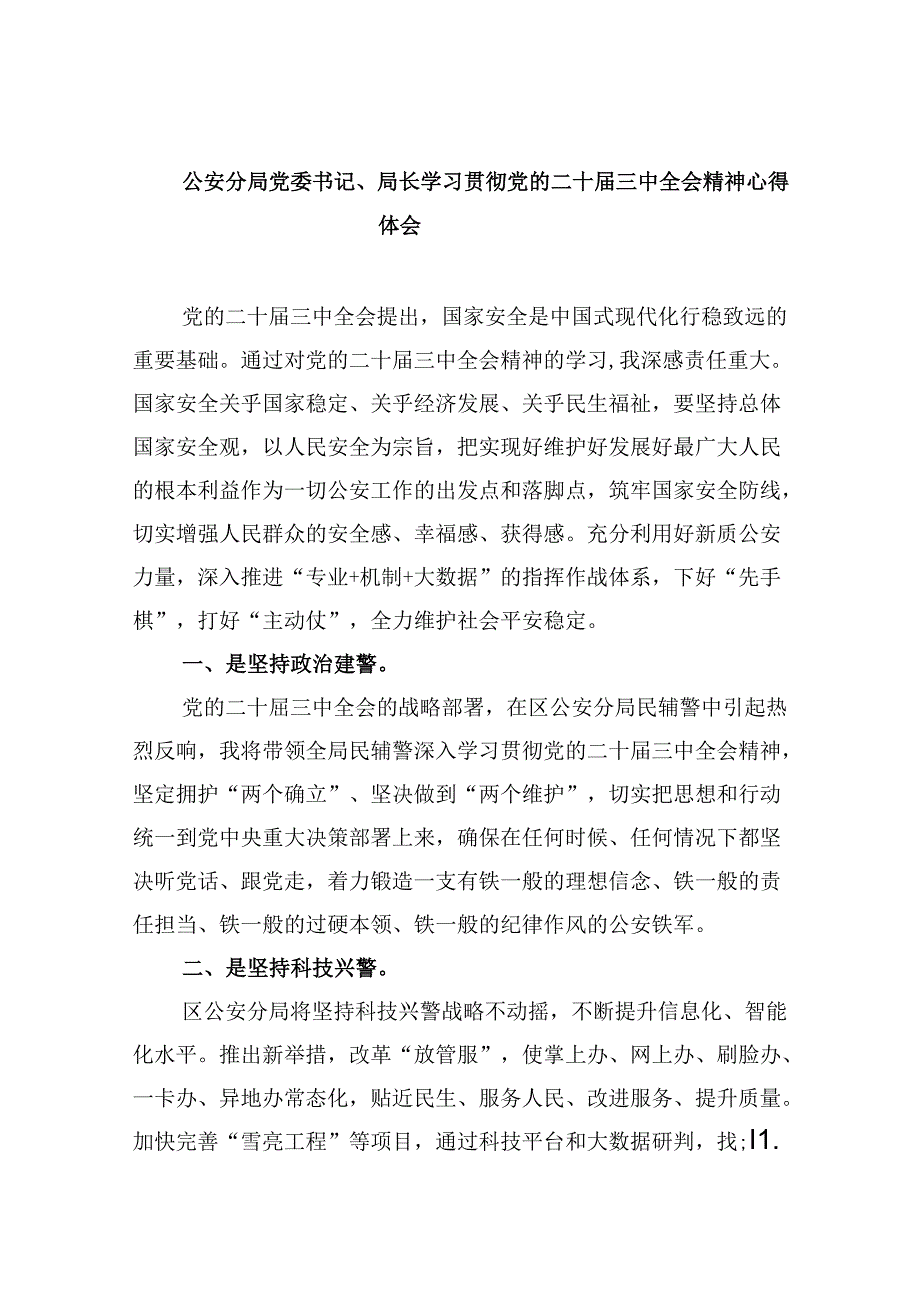 公安分局党委书记、局长学习贯彻党的二十届三中全会精神心得体会

党的二十届三中全会提出，国家安全是中国式现代化行稳致远的重要基础。通过对党的二十届三中全会精神的学习,我深感责任重大。国家安全关乎国家稳定、关乎经济发展、关乎民生福祉，要坚持总体国家安全观，以人民安全为宗旨，把实现好维护好发展好最广大人民的根本利益作为一切公安工作的出发点和落脚点，筑牢国家安全防线，切实增强人民群众的安全感、幸福感、获得感。充分利用好新质公安力量，深入推进“专业+机制+大数据”的指挥作战体系，下好“先手棋”，打好“主动仗”，全力维护社会平安稳定。

一、是坚持政治建警。

党的二十届三中全会的战略部署，在区公安分局民辅警中引起热烈反响，我将带领全局民辅警深入学习贯彻党的二十届三中全会精神，坚定拥护“两个确立”、坚决做到“两个维护”，切实把思想和行动统一到党中央重大决策部署上来，确保在任何时候、任何情况下都坚决听党话、跟党走，着力锻造一支有铁一般的理想信念、铁一般的责任担当、铁一般的过硬本领、铁一般的纪律作风的公安铁军。

二、是坚持科技兴警。

区公安分局将坚持科技兴警战略不动摇，不断提升信息化、智能化水平。推出新举措，改革“放管服”，使掌上办、网上办、刷脸办、一卡办、异地办常态化，贴近民生、服务人民、改进服务、提升质量。加快完善“雪亮工程”等项目，通过科技平台和大数据研判，找;I1.